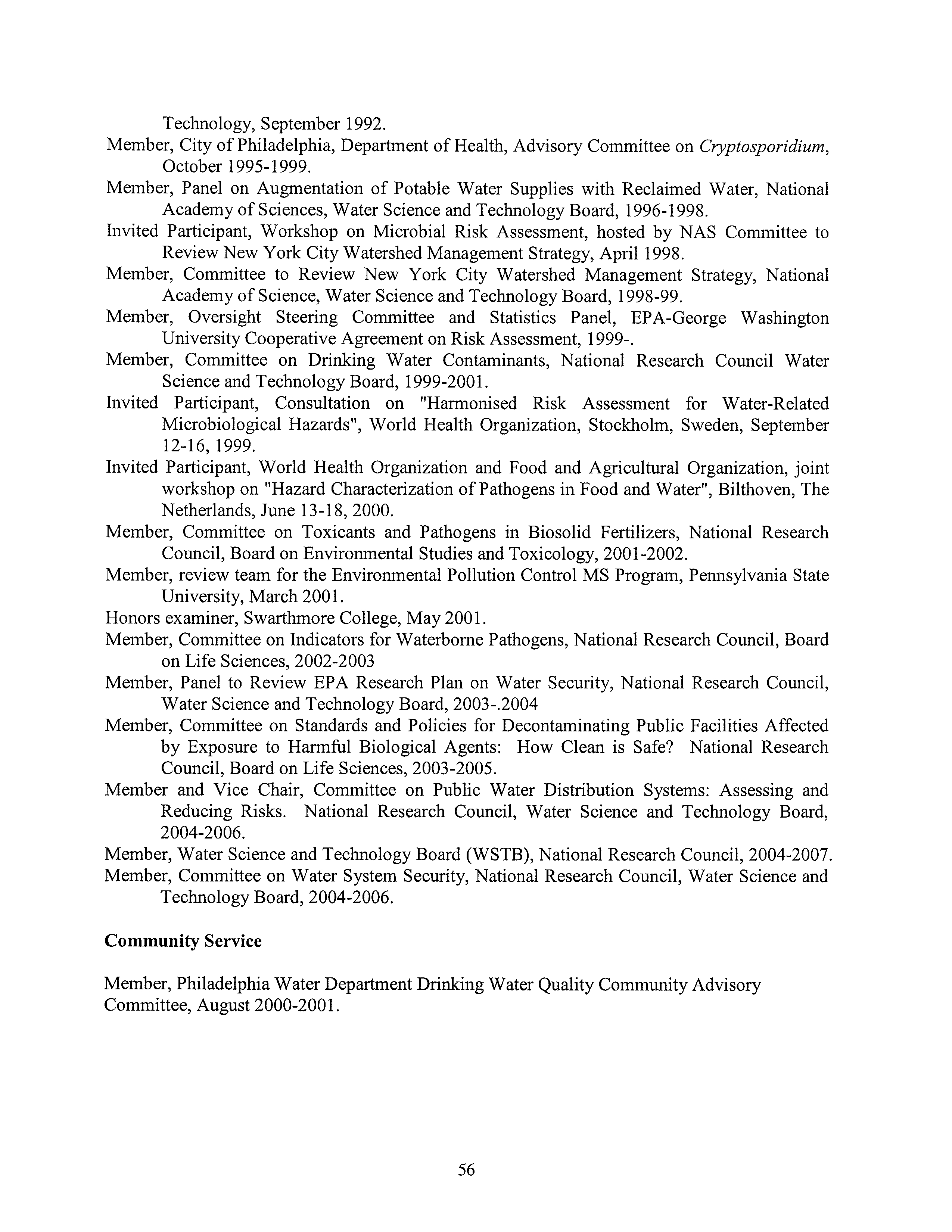 Technology, September 1992.
Member, City of Philadelphia, Department of Health, Advisory Committee on Cryptosporidium, October 1995-1999.
Member, Panel on Augmentation of Potable Water Supplies with Reclaimed Water, National Academy of Sciences, Water Science and Technology Board, 1996-1998.
Invited Participant, Workshop on Microbial Risk Assessment, hosted by NAS Committee to Review New York City Watershed Management Strategy, April 1998.
Member, Committee to Review New York City Watershed Management Strategy, National Academy of Science, Water Science and Technology Board, 1998-99.
Member, Oversight Steering Committee and Statistics Panel, EPA-George Washington University Cooperative Agreement on Risk Assessment, 1999-.
Member, Committee on Drinking Water Contaminants, National Research Council Water Science and Technology Board, 1999-2001.
Invited Participant, Consultation on "Harmonised Risk Assessment for Water-Related Microbiological Hazards", World Health Organization, Stockholm, Sweden, September 12-16, 1999.
Invited Participant, World Health Organization and Food and Agricultural Organization, joint workshop on "Hazard Characterization of Pathogens in Food and Water", Bilthoven, The Netherlands, June 13-18, 2000.
Member, Committee on Toxicants and Pathogens in Biosolid Fertilizers, National Research Council, Board on Environmental Studies and Toxicology, 2001-2002.
Member, review team for the Environmental Pollution Control MS Program, Pennsylvania State University, March 2001.
Honors examiner, Swarthmore College, May 2001.
Member, Committee on Indicators for Waterborne Pathogens, National Research Council, Board on Life Sciences, 2002-2003
Member, Panel to Review EPA Research Plan on Water Security, National Research Council, Water Science and Technology Board, 2003-.2004
Member, Committee on Standards and Policies for Decontaminating Public Facilities Affected by Exposure to Harmful Biological Agents: How Clean is Safe? National Research Council, Board on Life Sciences, 2003-2005.
Member and Vice Chair, Committee on Public Water Distribution Systems: Assessing and Reducing Risks. National Research Council, Water Science and Technology Board, 2004-2006.
Member, Water Science and Technology Board (WSTB), National Research Council, 2004-2007.
Member, Committee on Water System Security, National Research Council, Water Science and Technology Board, 2004-2006.

Community Service

Member, Philadelphia Water Department Drinking Water Quality Community Advisory Committee, August 2000-2001.

56